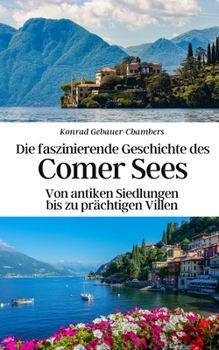 Konrad Gebauer-Chambers

Die faszinierende Geschichte des
Comer Sees

Von antiken Siedlungen
bis zu prächtigen Villen